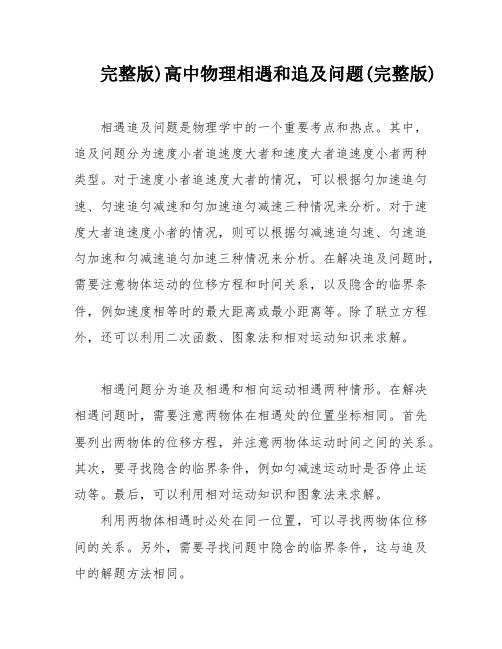 完整版)高中物理相遇和追及问题(完整版)

相遇追及问题是物理学中的一个重要考点和热点。其中，追及问题分为速度小者追速度大者和速度大者追速度小者两种类型。对于速度小者追速度大者的情况，可以根据匀加速追匀速、匀速追匀减速和匀加速追匀减速三种情况来分析。对于速度大者追速度小者的情况，则可以根据匀减速追匀速、匀速追匀加速和匀减速追匀加速三种情况来分析。在解决追及问题时，需要注意物体运动的位移方程和时间关系，以及隐含的临界条件，例如速度相等时的最大距离或最小距离等。除了联立方程外，还可以利用二次函数、图象法和相对运动知识来求解。

相遇问题分为追及相遇和相向运动相遇两种情形。在解决相遇问题时，需要注意两物体在相遇处的位置坐标相同。首先要列出两物体的位移方程，并注意两物体运动时间之间的关系。其次，要寻找隐含的临界条件，例如匀减速运动时是否停止运动等。最后，可以利用相对运动知识和图象法来求解。

利用两物体相遇时必处在同一位置，可以寻找两物体位移间的关系。另外，需要寻找问题中隐含的临界条件，这与追及中的解题方法相同。